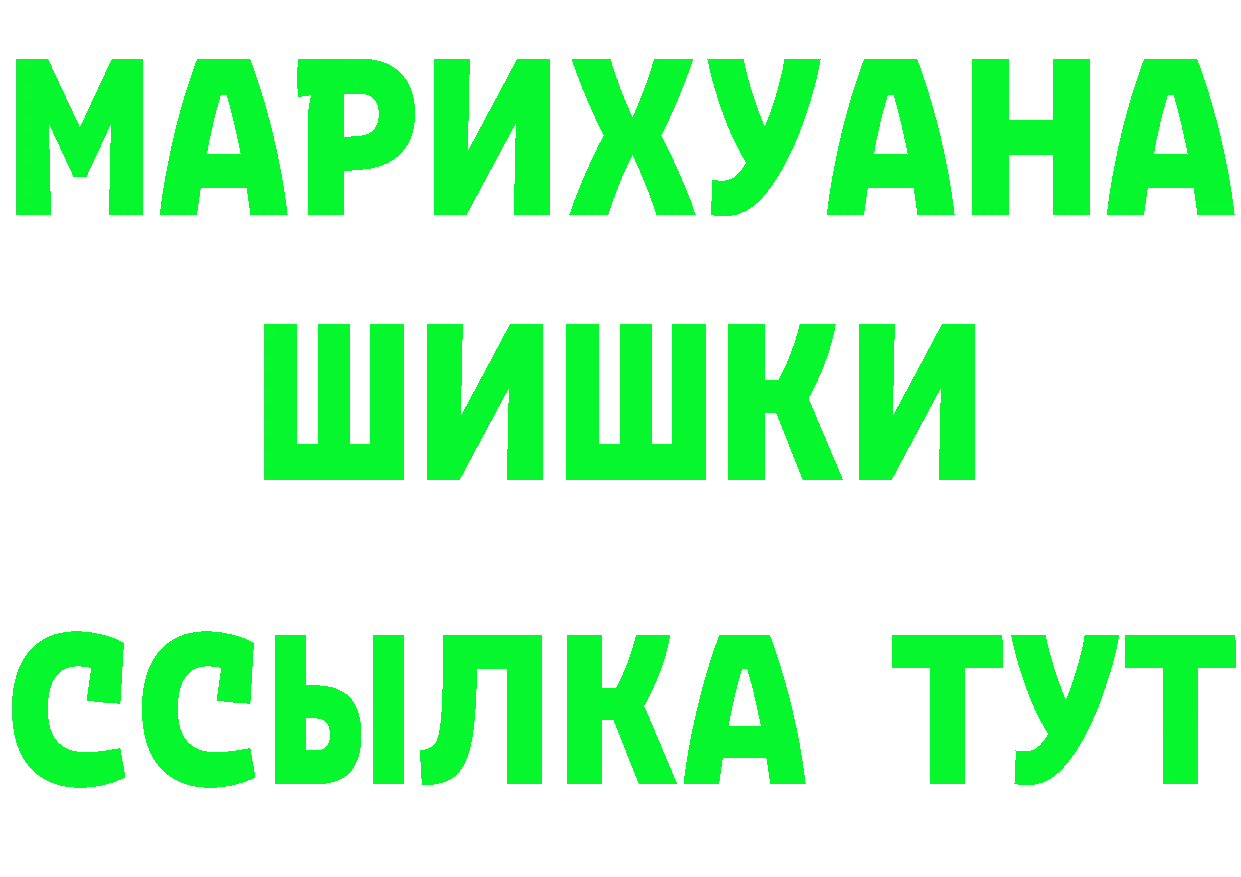 МАРИХУАНА
ШИШКИ
ССЫЛКА ТУТ